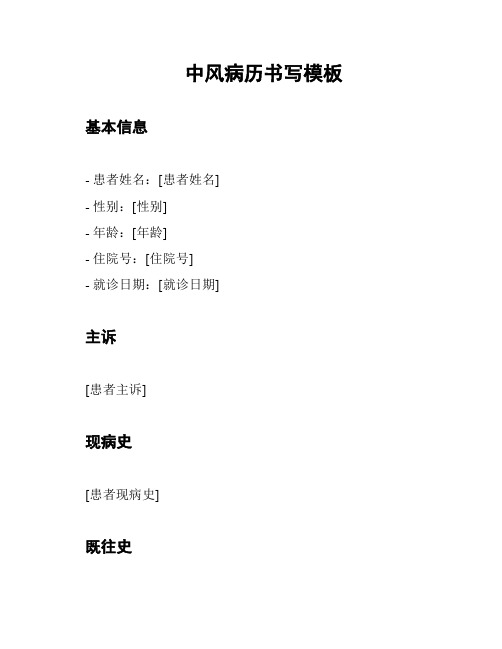 中风病历书写模板

基本信息

- 患者姓名：[患者姓名]
- 性别：[性别]
- 年龄：[年龄]
- 住院号：[住院号]
- 就诊日期：[就诊日期]

主诉

[患者主诉]

现病史

[患者现病史]

既往史